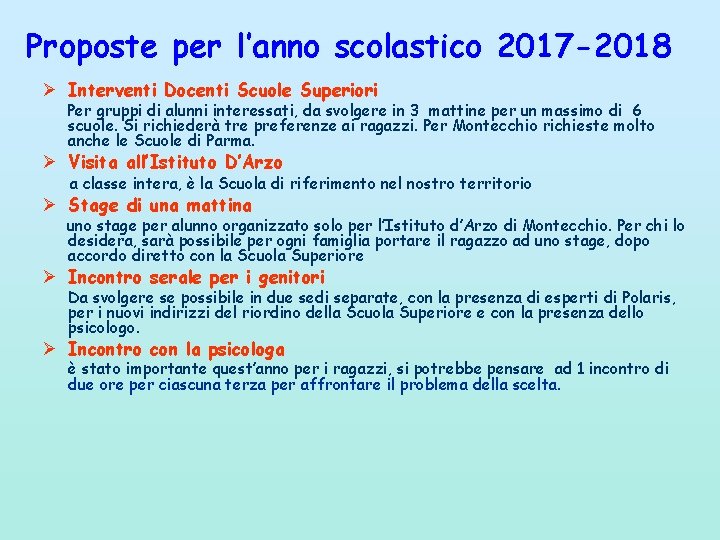 Proposte per l'anno scolastico 2017-2018

➢ Interventi Docenti Scuole Superiori
Per gruppi di alunni interessati, da svolgere in 3 mattine per un massimo di 6 scuole. Si richiederà tre preferenze ai ragazzi. Per Montecchio richieste molto anche le Scuole di Parma.

➢ Visita all'Istituto D'Arzo
a classe intera, è la Scuola di riferimento nel nostro territorio

➢ Stage di una mattina
uno stage per alunno organizzato solo per l'Istituto d'Arzo di Montecchio. Per chi lo desidera, sarà possibile per ogni famiglia portare il ragazzo ad uno stage, dopo accordo diretto con la Scuola Superiore

➢ Incontro serale per i genitori
Da svolgere se possibile in due sedi separate, con la presenza di esperti di Polaris, per i nuovi indirizzi del riordino della Scuola Superiore e con la presenza dello psicologo.

➢ Incontro con la psicologa
è stato importante quest'anno per i ragazzi, si potrebbe pensare ad 1 incontro di due ore per ciascuna terza per affrontare il problema della scelta.